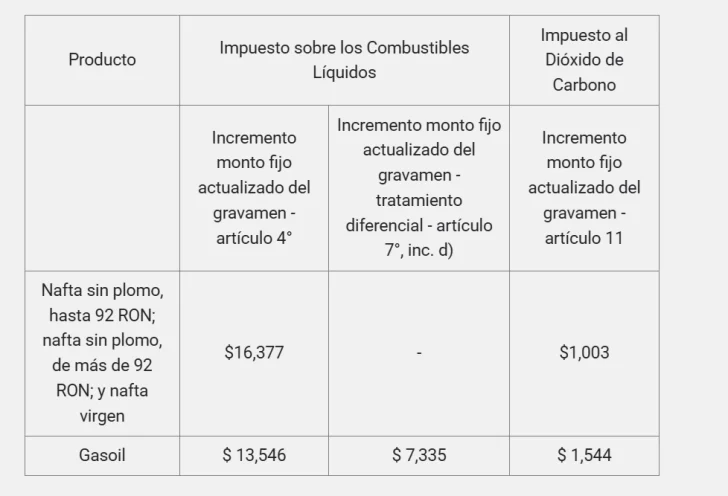 | Producto | Impuesto sobre los Combustibles Líquidos | | Impuesto al Dióxido de Carbono |
|---|---|---|---|
| | Incremento monto fijo actualizado del gravamen - artículo 4° | Incremento monto fijo actualizado del gravamen - tratamiento diferencial - artículo 7°, inc. d) | Incremento monto fijo actualizado del gravamen - artículo 11 |
| Nafta sin plomo, hasta 92 RON; nafta sin plomo, de más de 92 RON; y nafta virgen | \$16,377 | - | \$1,003 |
| Gasoil | \$ 13,546 | \$ 7,335 | \$ 1,544 |